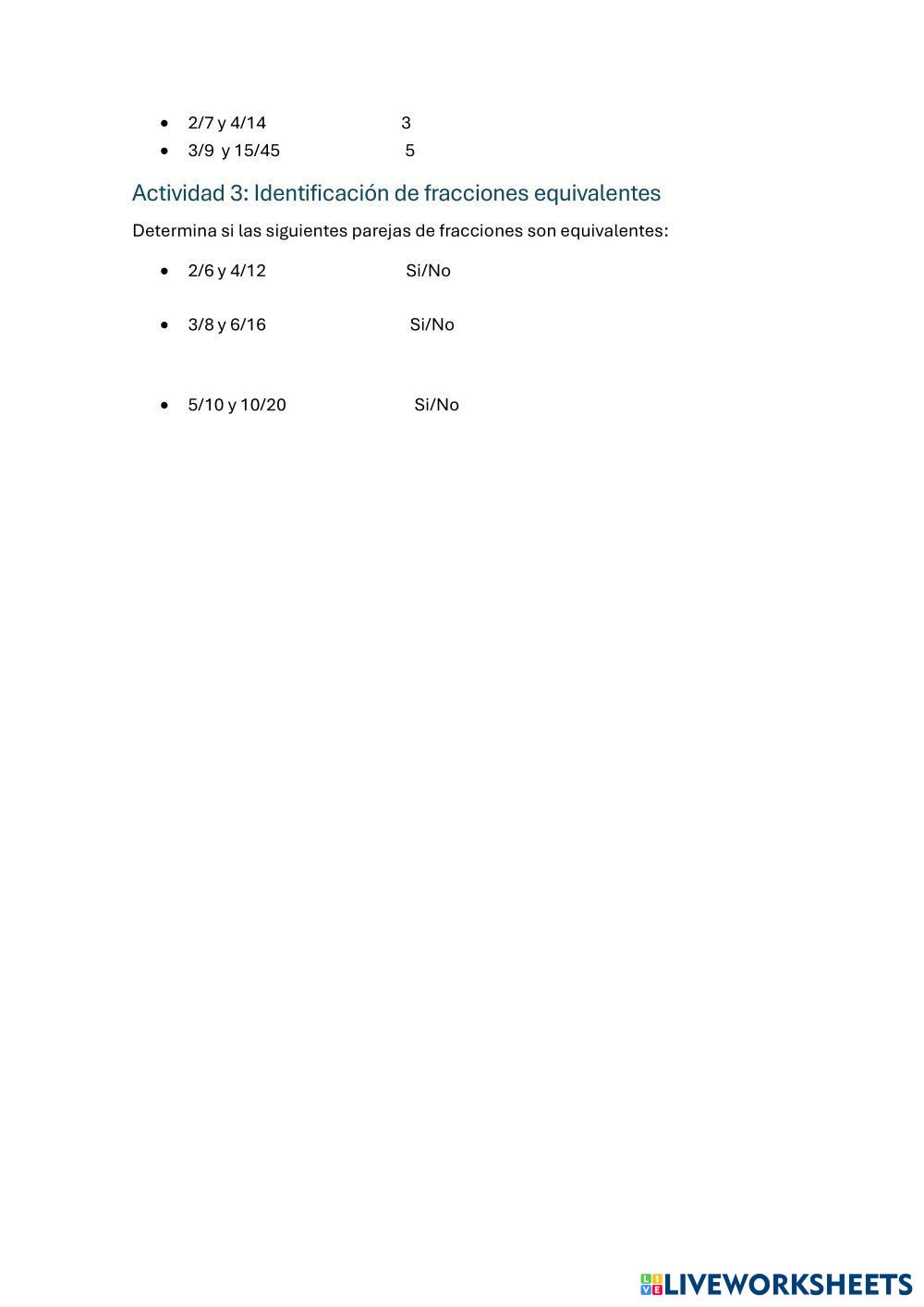 • 2/7 y 4/14 3
• 3/9 y 15/45 5

Actividad 3: Identificación de fracciones equivalentes

Determina si las siguientes parejas de fracciones son equivalentes:

• 2/6 y 4/12 Si/No

• 3/8 y 6/16 Si/No

• 5/10 y 10/20 Si/No

LIVEWORKSHEETS